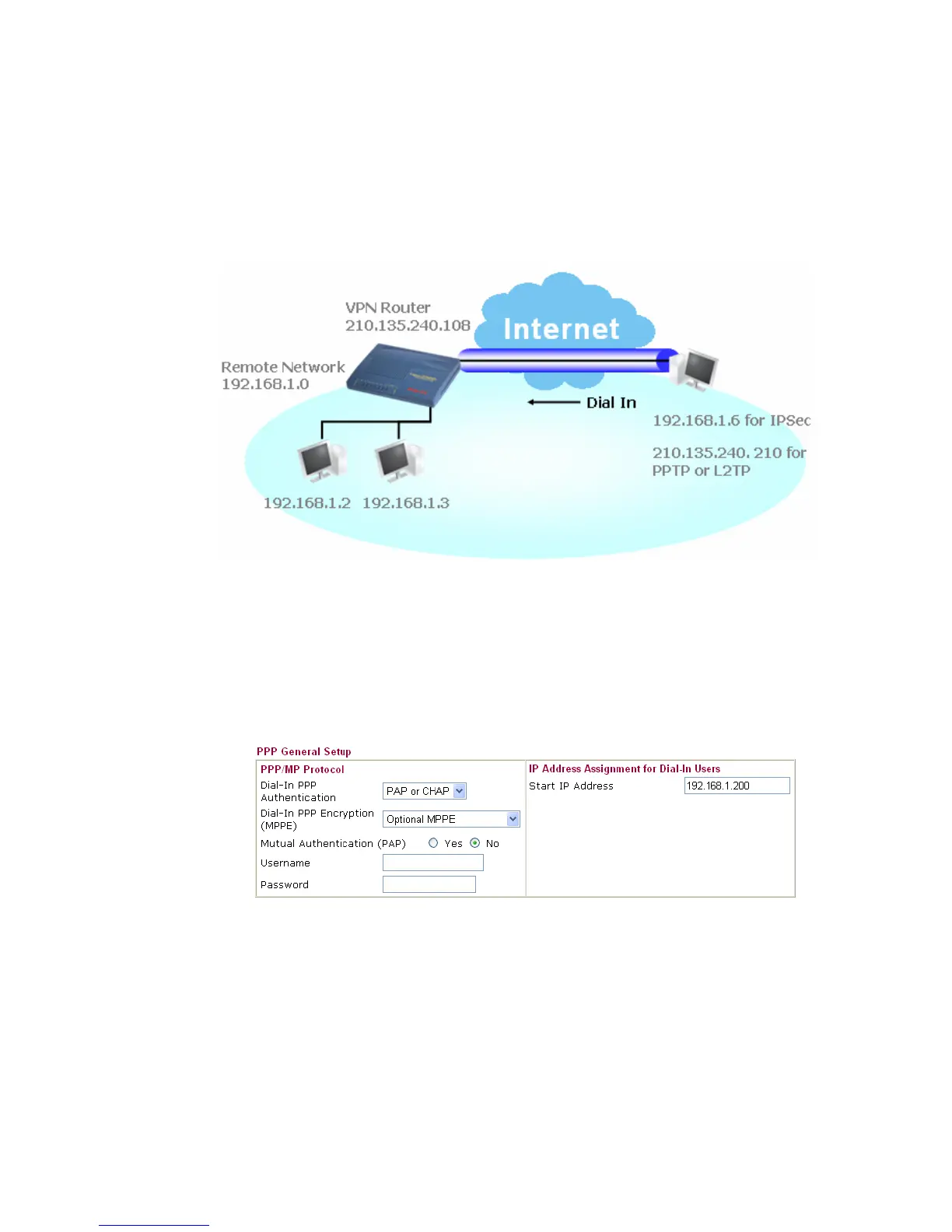 VPN Router
210.135.240.108

Internet

Remote Network
192.168.1.0

Dial In

192.168.1.6 for IPSec

210.135.240. 210 for
PPTP or L2TP

192.168.1.2 192.168.1.3

PPP General Setup

PPP/MP Protocol

Dial-In PPP Authentication
PAP or CHAP

Dial-In PPP Encryption (MPPE)
Optional MPPE

Mutual Authentication (PAP) Yes No

Username

Password

IP Address Assignment for Dial-In Users

Start IP Address
192.168.1.200